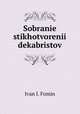 Sobranie stikhotvorenii dekabristov

Ivan I. Fomin